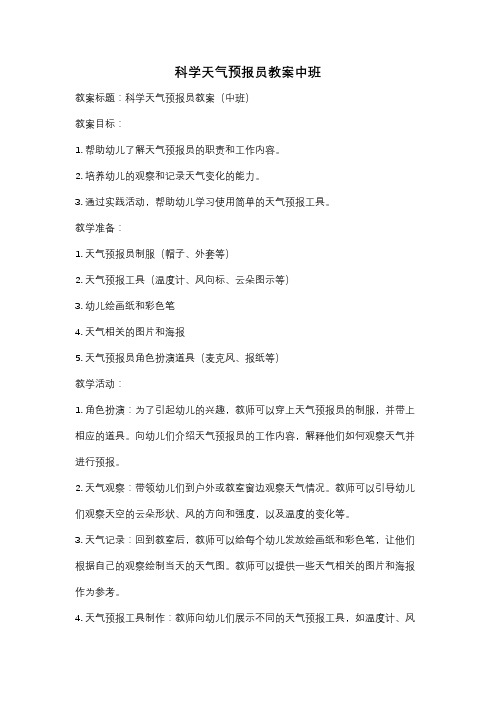 科学天气预报员教案中班

教案标题：科学天气预报员教案（中班）

教案目标：

1. 帮助幼儿了解天气预报员的职责和工作内容。

2. 培养幼儿的观察和记录天气变化的能力。

3. 通过实践活动，帮助幼儿学习使用简单的天气预报工具。

教学准备：

1. 天气预报员制服（帽子、外套等）

2. 天气预报工具（温度计、风向标、云朵图示等）

3. 幼儿绘画纸和彩色笔

4. 天气相关的图片和海报

5. 天气预报员角色扮演道具（麦克风、报纸等）

教学活动：

1. 角色扮演：为了引起幼儿的兴趣，教师可以穿上天气预报员的制服，并带上相应的道具。向幼儿们介绍天气预报员的工作内容，解释他们如何观察天气并进行预报。

2. 天气观察：带领幼儿们到户外或教室窗边观察天气情况。教师可以引导幼儿们观察天空的云朵形状、风的方向和强度，以及温度的变化等。

3. 天气记录：回到教室后，教师可以给每个幼儿发放绘画纸和彩色笔，让他们根据自己的观察绘制当天的天气图。教师可以提供一些天气相关的图片和海报作为参考。

4. 天气预报工具制作：教师向幼儿们展示不同的天气预报工具，如温度计、风